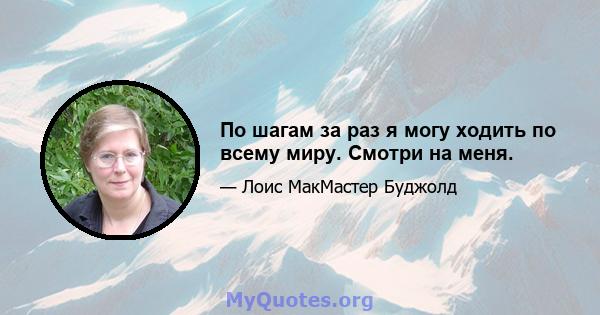 По шагам за раз я могу ходить по всему миру. Смотри на меня.

— Лоис МакМастер Буджолд

MyQuotes.org